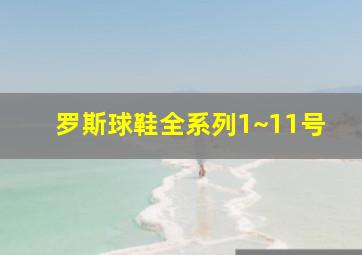 罗斯球鞋全系列1~11号